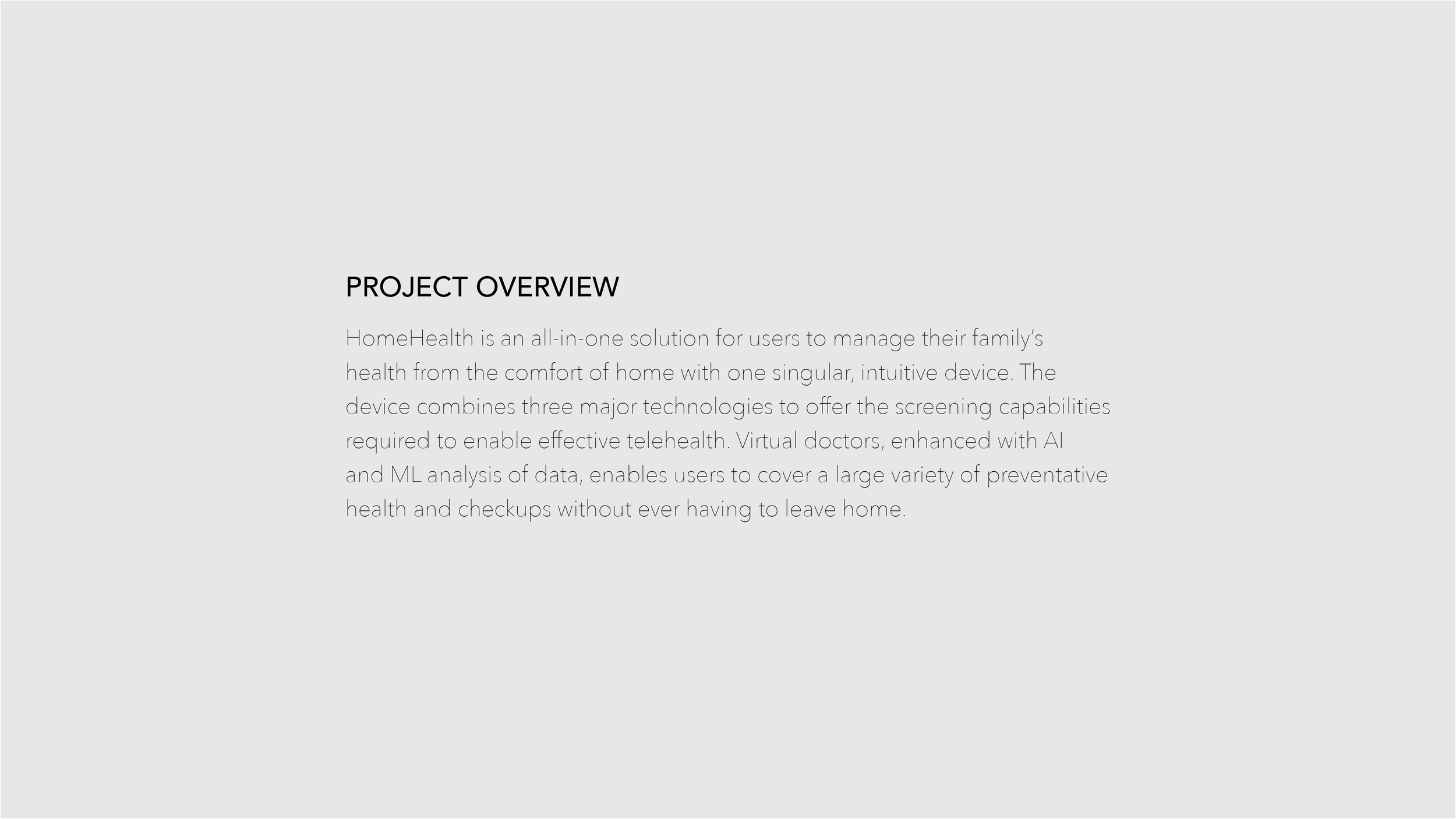 PROJECT OVERVIEW

HomeHealth is an all-in-one solution for users to manage their family's health from the comfort of home with one singular, intuitive device. The device combines three major technologies to offer the screening capabilities required to enable effective telehealth. Virtual doctors, enhanced with AI and ML analysis of data, enables users to cover a large variety of preventative health and checkups without ever having to leave home.